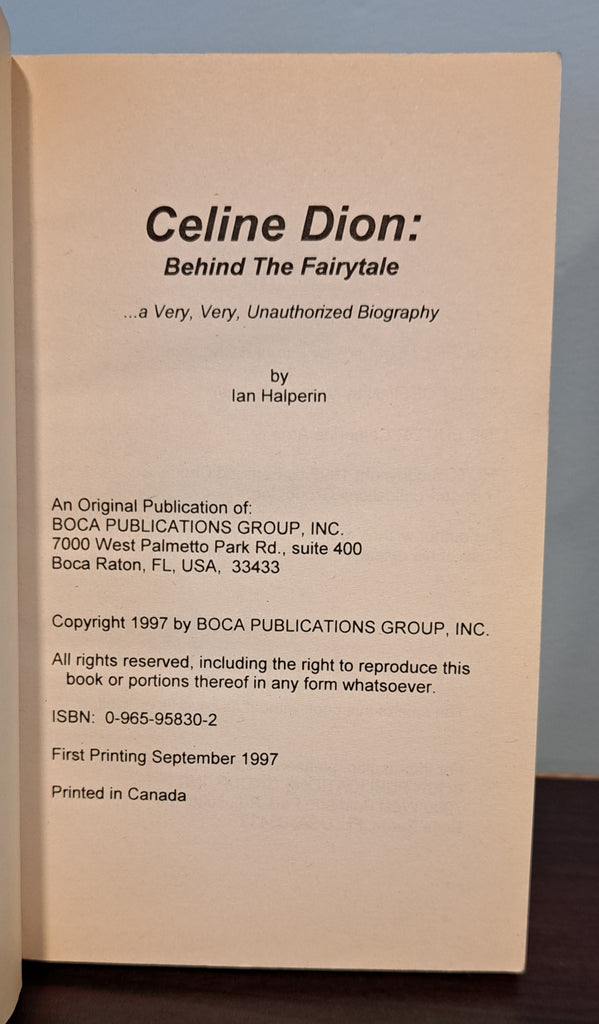 Celine Dion:
Behind The Fairytale

...a Very, Very, Unauthorized Biography

by
Ian Halperin

An Original Publication of:
BOCA PUBLICATIONS GROUP, INC.
7000 West Palmetto Park Rd., suite 400
Boca Raton, FL, USA, 33433

Copyright 1997 by BOCA PUBLICATIONS GROUP, INC.

All rights reserved, including the right to reproduce this book or portions thereof in any form whatsoever.

ISBN: 0-965-95830-2

First Printing September 1997

Printed in Canada